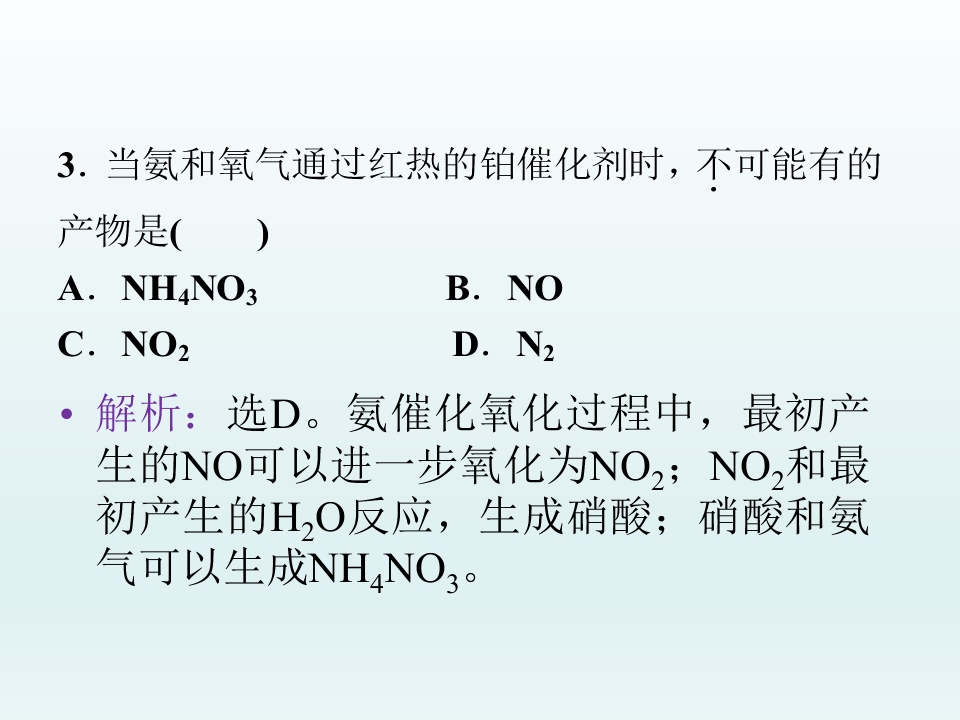 3．当氨和氧气通过红热的铂催化剂时，不可能有的产物是(　　)

A．$NH_4NO_3$ B．NO

C．$NO_2$ D．$N_2$

• 解析：选D。氨催化氧化过程中，最初产生的NO可以进一步氧化为$NO_2$；$NO_2$和最初产生的$H_2O$反应，生成硝酸；硝酸和氨气可以生成$NH_4NO_3$。